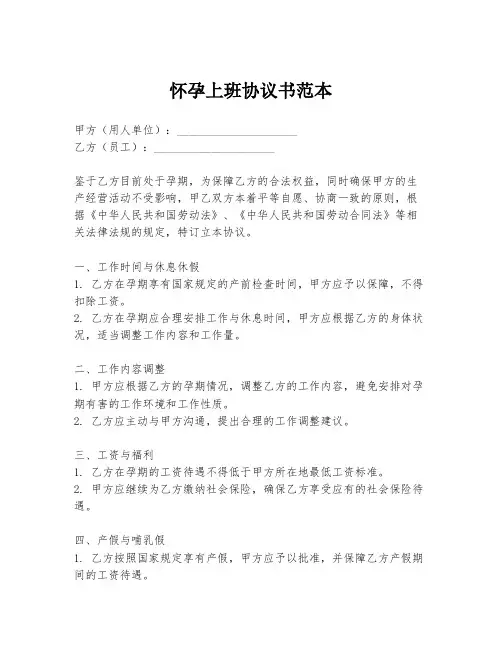 怀孕上班协议书范本

甲方（用人单位）：____________________
乙方（员工）：____________________

鉴于乙方目前处于孕期，为保障乙方的合法权益，同时确保甲方的生产经营活动不受影响，甲乙双方本着平等自愿、协商一致的原则，根据《中华人民共和国劳动法》、《中华人民共和国劳动合同法》等相关法律法规的规定，特订立本协议。

一、工作时间与休息休假
1. 乙方在孕期享有国家规定的产前检查时间，甲方应予以保障，不得扣除工资。
2. 乙方在孕期应合理安排工作与休息时间，甲方应根据乙方的身体状况，适当调整工作内容和工作量。

二、工作内容调整
1. 甲方应根据乙方的孕期情况，调整乙方的工作内容，避免安排对孕期有害的工作环境和工作性质。
2. 乙方应主动与甲方沟通，提出合理的工作调整建议。

三、工资与福利
1. 乙方在孕期的工资待遇不得低于甲方所在地最低工资标准。
2. 甲方应继续为乙方缴纳社会保险，确保乙方享受应有的社会保险待遇。

四、产假与哺乳假
1. 乙方按照国家规定享有产假，甲方应予以批准，并保障乙方产假期间的工资待遇。